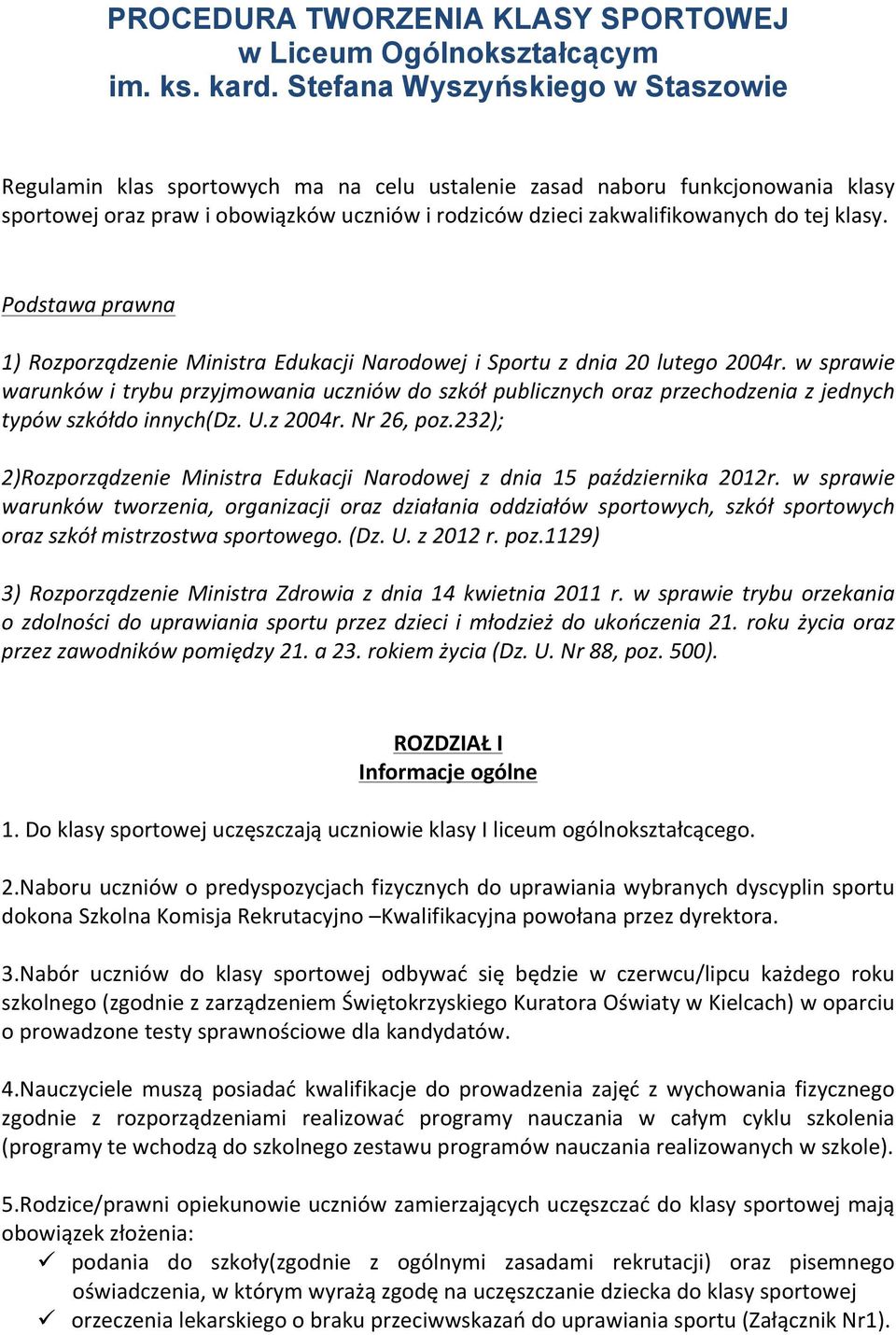 PROCEDURA TWORZENIA KLASY SPORTOWEJ
w Liceum Ogólnokształcącym
im. ks. kard. Stefana Wyszyńskiego w Staszowie

Regulamin klas sportowych ma na celu ustalenie zasad naboru funkcjonowania klasy sportowej oraz praw i obowiązków uczniów i rodziców dzieci zakwalifikowanych do tej klasy.

Podstawa prawna

1) Rozporządzenie Ministra Edukacji Narodowej i Sportu z dnia 20 lutego 2004r. w sprawie warunków i trybu przyjmowania uczniów do szkół publicznych oraz przechodzenia z jednych typów szkółdo innych(Dz. U.z 2004r. Nr 26, poz.232);

2)Rozporządzenie Ministra Edukacji Narodowej z dnia 15 października 2012r. w sprawie warunków tworzenia, organizacji oraz działania oddziałów sportowych, szkół sportowych oraz szkół mistrzostwa sportowego. (Dz. U. z 2012 r. poz.1129)

3) Rozporządzenie Ministra Zdrowia z dnia 14 kwietnia 2011 r. w sprawie trybu orzekania o zdolności do uprawiania sportu przez dzieci i młodzież do ukończenia 21. roku życia oraz przez zawodników pomiędzy 21. a 23. rokiem życia (Dz. U. Nr 88, poz. 500).

ROZDZIAŁ I
Informacje ogólne

1. Do klasy sportowej uczęszczają uczniowie klasy I liceum ogólnokształcącego.

2.Naboru uczniów o predyspozycjach fizycznych do uprawiania wybranych dyscyplin sportu dokona Szkolna Komisja Rekrutacyjno –Kwalifikacyjna powołana przez dyrektora.

3.Nabór uczniów do klasy sportowej odbywać się będzie w czerwcu/lipcu każdego roku szkolnego (zgodnie z zarządzeniem Świętokrzyskiego Kuratora Oświaty w Kielcach) w oparciu o prowadzone testy sprawnościowe dla kandydatów.

4.Nauczyciele muszą posiadać kwalifikacje do prowadzenia zajęć z wychowania fizycznego zgodnie z rozporządzeniami realizować programy nauczania w całym cyklu szkolenia (programy te wchodzą do szkolnego zestawu programów nauczania realizowanych w szkole).

5.Rodzice/prawni opiekunowie uczniów zamierzających uczęszczać do klasy sportowej mają obowiązek złożenia:
✓ podania do szkoły(zgodnie z ogólnymi zasadami rekrutacji) oraz pisemnego oświadczenia, w którym wyrażą zgodę na uczęszczanie dziecka do klasy sportowej
✓ orzeczenia lekarskiego o braku przeciwwskazań do uprawiania sportu (Załącznik Nr1).